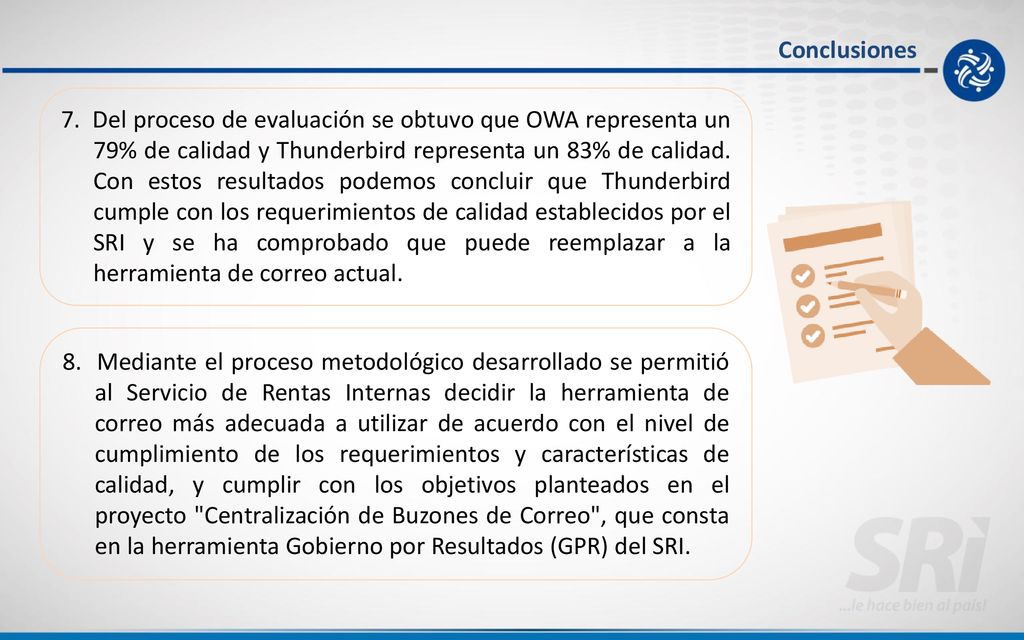 Conclusiones

7. Del proceso de evaluación se obtuvo que OWA representa un 79% de calidad y Thunderbird representa un 83% de calidad. Con estos resultados podemos concluir que Thunderbird cumple con los requerimientos de calidad establecidos por el SRI y se ha comprobado que puede reemplazar a la herramienta de correo actual.

8. Mediante el proceso metodológico desarrollado se permitió al Servicio de Rentas Internas decidir la herramienta de correo más adecuada a utilizar de acuerdo con el nivel de cumplimiento de los requerimientos y características de calidad, y cumplir con los objetivos planteados en el proyecto "Centralización de Buzones de Correo", que consta en la herramienta Gobierno por Resultados (GPR) del SRI.

SRi
...le hace bien al país!